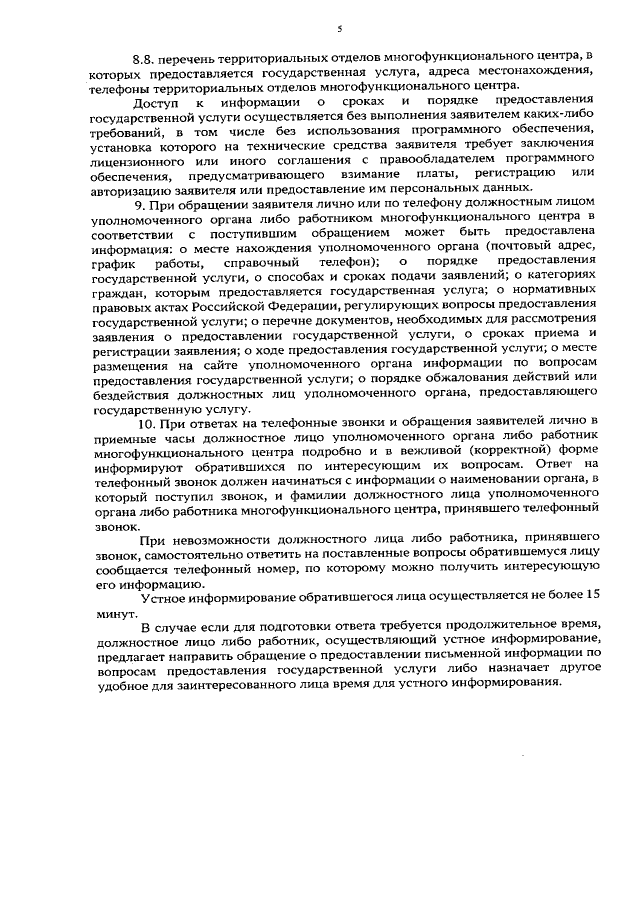 5

8.8. перечень территориальных отделов многофункционального центра, в которых предоставляется государственная услуга, адреса местонахождения, телефоны территориальных отделов многофункционального центра.

Доступ к информации о сроках и порядке предоставления государственной услуги осуществляется без выполнения заявителем каких-либо требований, в том числе без использования программного обеспечения, установка которого на технические средства заявителя требует заключения лицензионного или иного соглашения с правообладателем программного обеспечения, предусматривающего взимание платы, регистрацию или авторизацию заявителя или предоставление им персональных данных.

9. При обращении заявителя лично или по телефону должностным лицом уполномоченного органа либо работником многофункционального центра в соответствии с поступившим обращением может быть предоставлена информация: о месте нахождения уполномоченного органа (почтовый адрес, график работы, справочный телефон); о порядке предоставления государственной услуги, о способах и сроках подачи заявлений; о категориях граждан, которым предоставляется государственная услуга; о нормативных правовых актах Российской Федерации, регулирующих вопросы предоставления государственной услуги; о перечне документов, необходимых для рассмотрения заявления о предоставлении государственной услуги, о сроках приема и регистрации заявления; о ходе предоставления государственной услуги; о месте размещения на сайте уполномоченного органа информации по вопросам предоставления государственной услуги; о порядке обжалования действий или бездействия должностных лиц уполномоченного органа, предоставляющего государственную услугу.

10. При ответах на телефонные звонки и обращения заявителей лично в приемные часы должностное лицо уполномоченного органа либо работник многофункционального центра подробно и в вежливой (корректной) форме информируют обратившихся по интересующим их вопросам. Ответ на телефонный звонок должен начинаться с информации о наименовании органа, в который поступил звонок, и фамилии должностного лица уполномоченного органа либо работника многофункционального центра, принявшего телефонный звонок.

При невозможности должностного лица либо работника, принявшего звонок, самостоятельно ответить на поставленные вопросы обратившемуся лицу сообщается телефонный номер, по которому можно получить интересующую его информацию.

Устное информирование обратившегося лица осуществляется не более 15 минут.

В случае если для подготовки ответа требуется продолжительное время, должностное лицо либо работник, осуществляющий устное информирование, предлагает направить обращение о предоставлении письменной информации по вопросам предоставления государственной услуги либо назначает другое удобное для заинтересованного лица время для устного информирования.